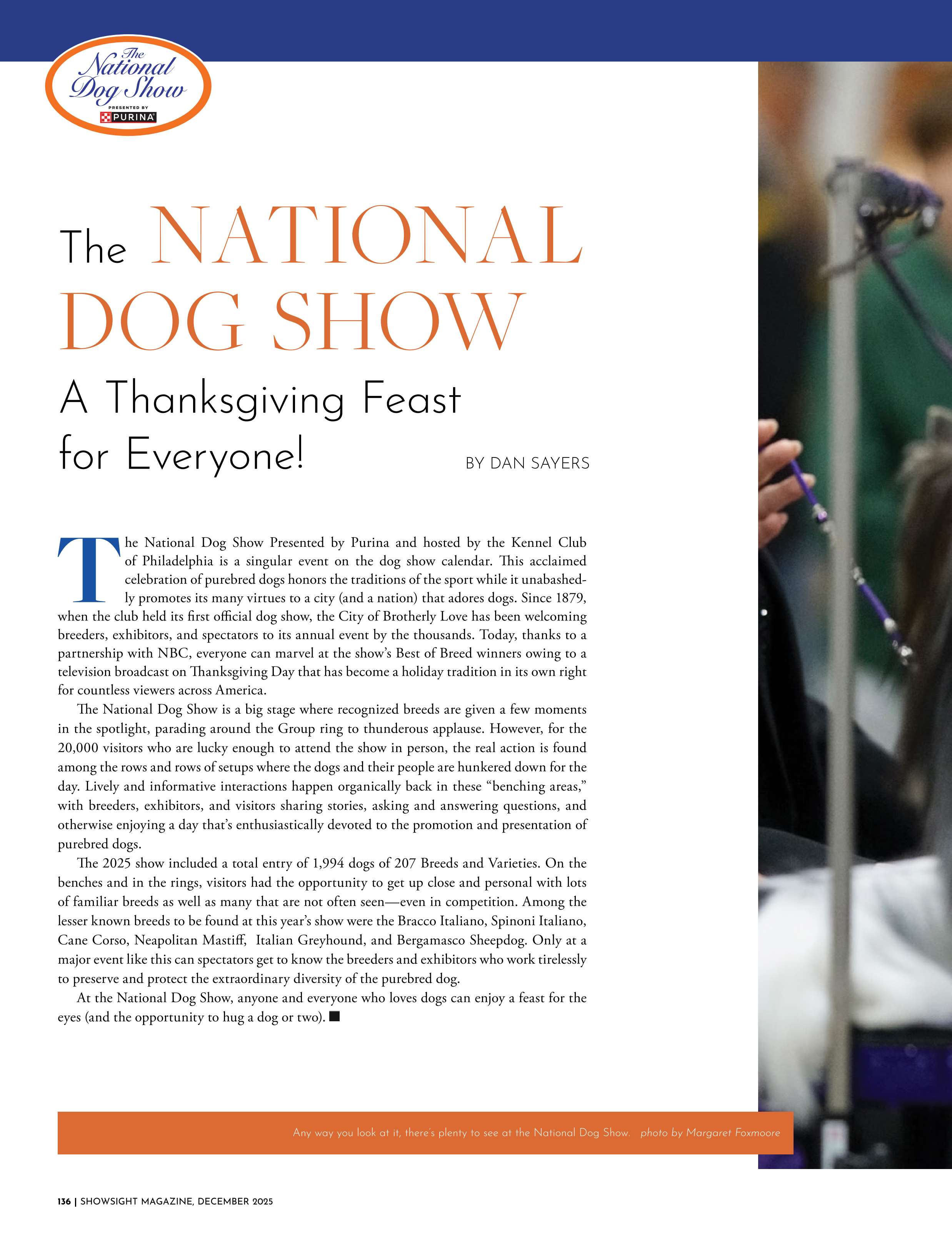 The National Dog Show
PRESENTED BY
PURINA

The NATIONAL DOG SHOW

A Thanksgiving Feast for Everyone!

BY DAN SAYERS

The National Dog Show Presented by Purina and hosted by the Kennel Club of Philadelphia is a singular event on the dog show calendar. This acclaimed celebration of purebred dogs honors the traditions of the sport while it unabashedly promotes its many virtues to a city (and a nation) that adores dogs. Since 1879, when the club held its first official dog show, the City of Brotherly Love has been welcoming breeders, exhibitors, and spectators to its annual event by the thousands. Today, thanks to a partnership with NBC, everyone can marvel at the show's Best of Breed winners owing to a television broadcast on Thanksgiving Day that has become a holiday tradition in its own right for countless viewers across America.

The National Dog Show is a big stage where recognized breeds are given a few moments in the spotlight, parading around the Group ring to thunderous applause. However, for the 20,000 visitors who are lucky enough to attend the show in person, the real action is found among the rows and rows of setups where the dogs and their people are hunkered down for the day. Lively and informative interactions happen organically back in these "benching areas," with breeders, exhibitors, and visitors sharing stories, asking and answering questions, and otherwise enjoying a day that's enthusiastically devoted to the promotion and presentation of purebred dogs.

The 2025 show included a total entry of 1,994 dogs of 207 Breeds and Varieties. On the benches and in the rings, visitors had the opportunity to get up close and personal with lots of familiar breeds as well as many that are not often seen—even in competition. Among the lesser known breeds to be found at this year's show were the Bracco Italiano, Spinoni Italiano, Cane Corso, Neapolitan Mastiff, Italian Greyhound, and Bergamasco Sheepdog. Only at a major event like this can spectators get to know the breeders and exhibitors who work tirelessly to preserve and protect the extraordinary diversity of the purebred dog.

At the National Dog Show, anyone and everyone who loves dogs can enjoy a feast for the eyes (and the opportunity to hug a dog or two). ■

Any way you look at it, there's plenty to see at the National Dog Show. photo by Margaret Foxmoore

136 | SHOWSIGHT MAGAZINE, DECEMBER 2025